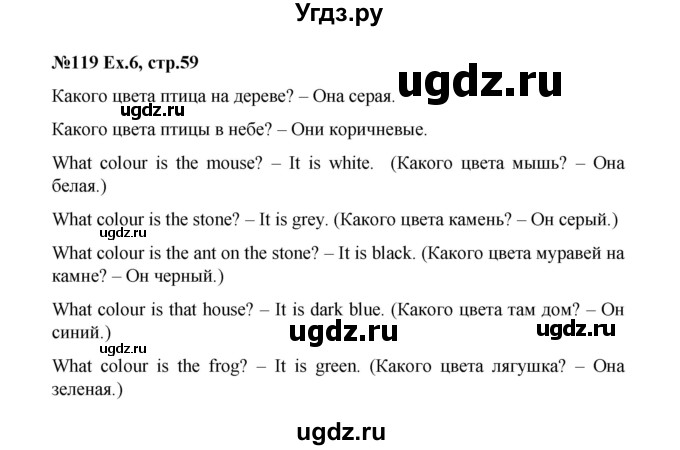 Угдз.ру

№119 Ex.6, стр.59

ugdz.ru

Какого цвета птица на дереве? – Она серая.

ugdz.ru

Какого цвета птицы в небе? – Они коричневые.

What colour is the mouse? – It is white. (Какого цвета мышь? – Она белая.)

What colour is the stone? – It is grey. (Какого цвета камень? – Он серый.)

ugdz.ru

What colour is the ant on the stone? – It is black. (Какого цвета муравей на камне? – Он черный.)

What colour is that house? – It is dark blue. (Какого цвета там дом? – Он синий.)

ugdz.ru

ugdz.ru

ugdz.ru

What colour is the frog? – It is green. (Какого цвета лягушка? – Она зеленая.)

ugdz.ru